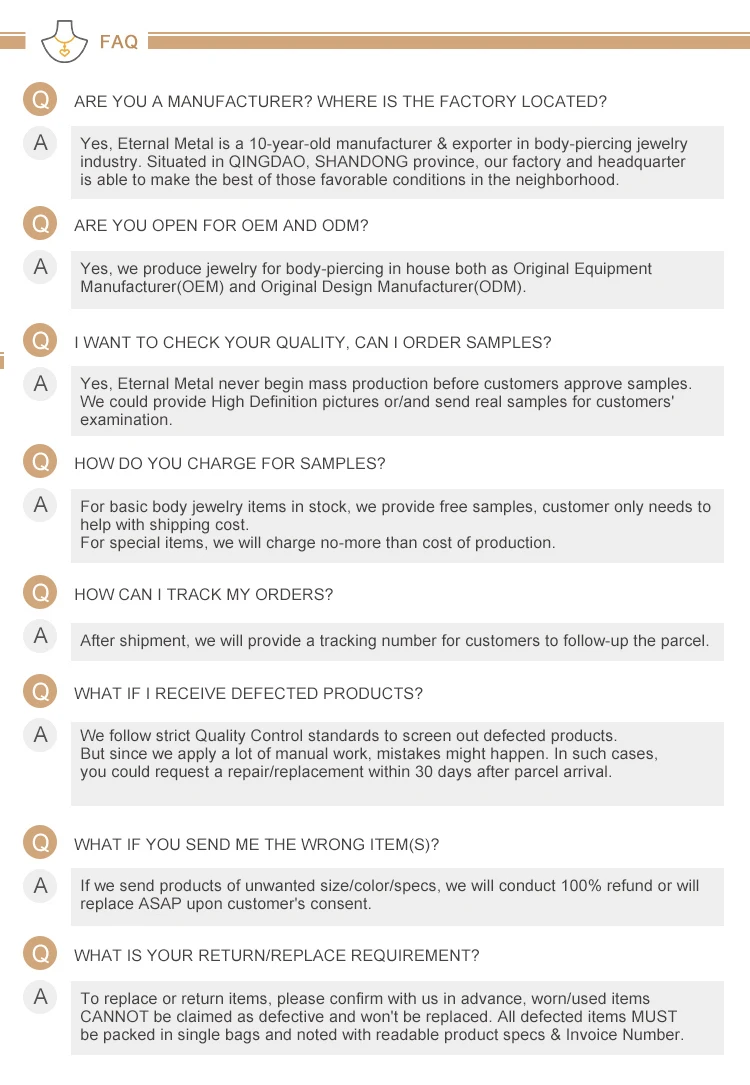 FAQ

Q ARE YOU A MANUFACTURER? WHERE IS THE FACTORY LOCATED?

A Yes, Eternal Metal is a 10-year-old manufacturer & exporter in body-piercing jewelry industry. Situated in QINGDAO, SHANDONG province, our factory and headquarter is able to make the best of those favorable conditions in the neighborhood.

Q ARE YOU OPEN FOR OEM AND ODM?

A Yes, we produce jewelry for body-piercing in house both as Original Equipment Manufacturer(OEM) and Original Design Manufacturer(ODM).

Q I WANT TO CHECK YOUR QUALITY, CAN I ORDER SAMPLES?

A Yes, Eternal Metal never begin mass production before customers approve samples. We could provide High Definition pictures or/and send real samples for customers' examination.

Q HOW DO YOU CHARGE FOR SAMPLES?

A For basic body jewelry items in stock, we provide free samples, customer only needs to help with shipping cost.
For special items, we will charge no-more than cost of production.

Q HOW CAN I TRACK MY ORDERS?

A After shipment, we will provide a tracking number for customers to follow-up the parcel.

Q WHAT IF I RECEIVE DEFECTED PRODUCTS?

A We follow strict Quality Control standards to screen out defected products.
But since we apply a lot of manual work, mistakes might happen. In such cases, you could request a repair/replacement within 30 days after parcel arrival.

Q WHAT IF YOU SEND ME THE WRONG ITEM(S)?

A If we send products of unwanted size/color/specs, we will conduct 100% refund or will replace ASAP upon customer's consent.

Q WHAT IS YOUR RETURN/REPLACE REQUIREMENT?

A To replace or return items, please confirm with us in advance, worn/used items CANNOT be claimed as defective and won't be replaced. All defected items MUST be packed in single bags and noted with readable product specs & Invoice Number.